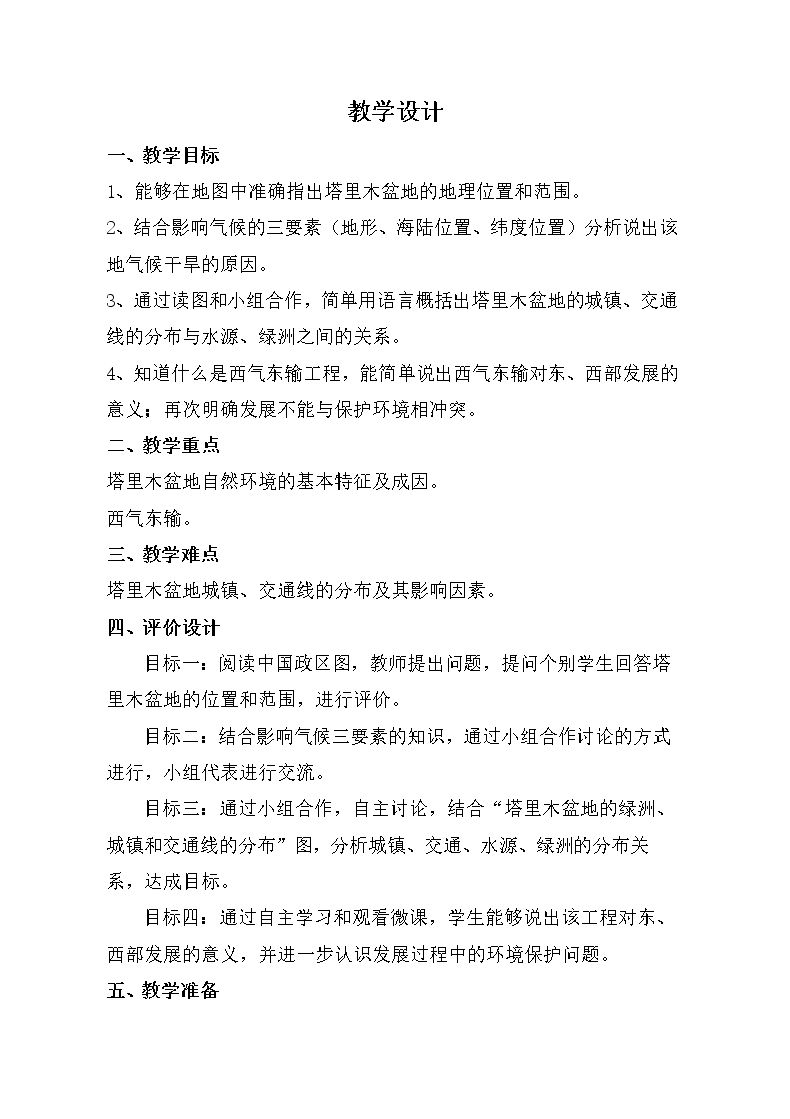 教学设计

一、教学目标

1、能够在地图中准确指出塔里木盆地的地理位置和范围。

2、结合影响气候的三要素（地形、海陆位置、纬度位置）分析说出该地气候干旱的原因。

3、通过读图和小组合作，简单用语言概括出塔里木盆地的城镇、交通线的分布与水源、绿洲之间的关系。

4、知道什么是西气东输工程，能简单说出西气东输对东、西部发展的意义；再次明确发展不能与保护环境相冲突。

二、教学重点

塔里木盆地自然环境的基本特征及成因。

西气东输。

三、教学难点

塔里木盆地城镇、交通线的分布及其影响因素。

四、评价设计

目标一：阅读中国政区图，教师提出问题，提问个别学生回答塔里木盆地的位置和范围，进行评价。

目标二：结合影响气候三要素的知识，通过小组合作讨论的方式进行，小组代表进行交流。

目标三：通过小组合作，自主讨论，结合“塔里木盆地的绿洲、城镇和交通线的分布”图，分析城镇、交通、水源、绿洲的分布关系，达成目标。

目标四：通过自主学习和观看微课，学生能够说出该工程对东、西部发展的意义，并进一步认识发展过程中的环境保护问题。

五、教学准备